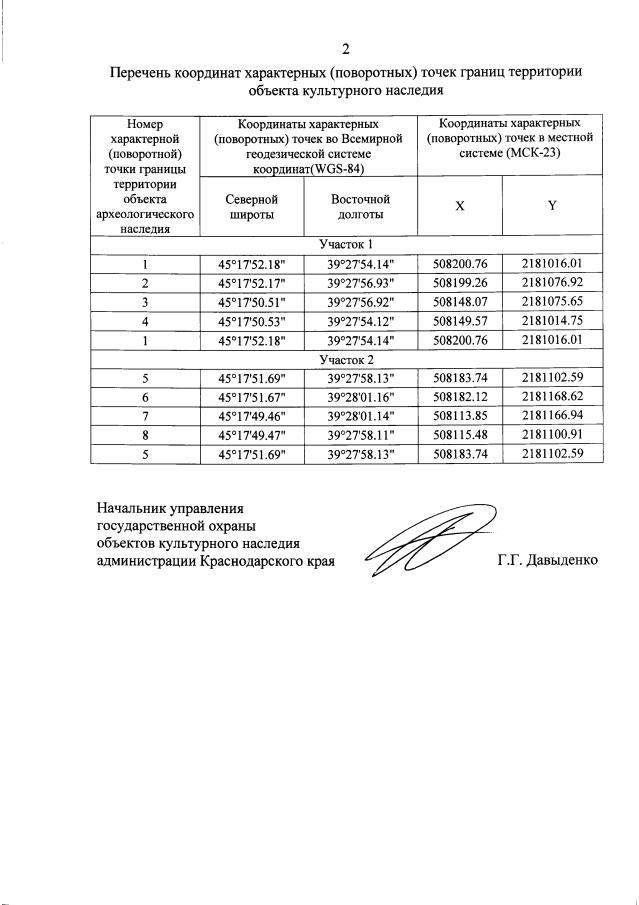 2

Перечень координат характерных (поворотных) точек границ территории объекта культурного наследия

| Номер характерной (поворотной) точки границы территории объекта археологического наследия | Координаты характерных (поворотных) точек во Всемирной геодезической системе координат(WGS-84) | | Координаты характерных (поворотных) точек в местной системе (МСК-23) | |
|---|---|---|---|---|
| | Северной широты | Восточной долготы | X | Y |
| Участок 1 | | | | |
| 1 | 45°17'52.18" | 39°27'54.14" | 508200.76 | 2181016.01 |
| 2 | 45°17'52.17" | 39°27'56.93" | 508199.26 | 2181076.92 |
| 3 | 45°17'50.51" | 39°27'56.92" | 508148.07 | 2181075.65 |
| 4 | 45°17'50.53" | 39°27'54.12" | 508149.57 | 2181014.75 |
| 1 | 45°17'52.18" | 39°27'54.14" | 508200.76 | 2181016.01 |
| Участок 2 | | | | |
| 5 | 45°17'51.69" | 39°27'58.13" | 508183.74 | 2181102.59 |
| 6 | 45°17'51.67" | 39°28'01.16" | 508182.12 | 2181168.62 |
| 7 | 45°17'49.46" | 39°28'01.14" | 508113.85 | 2181166.94 |
| 8 | 45°17'49.47" | 39°27'58.11" | 508115.48 | 2181100.91 |
| 5 | 45°17'51.69" | 39°27'58.13" | 508183.74 | 2181102.59 |

Начальник управления государственной охраны объектов культурного наследия администрации Краснодарского края

Г.Г. Давыденко